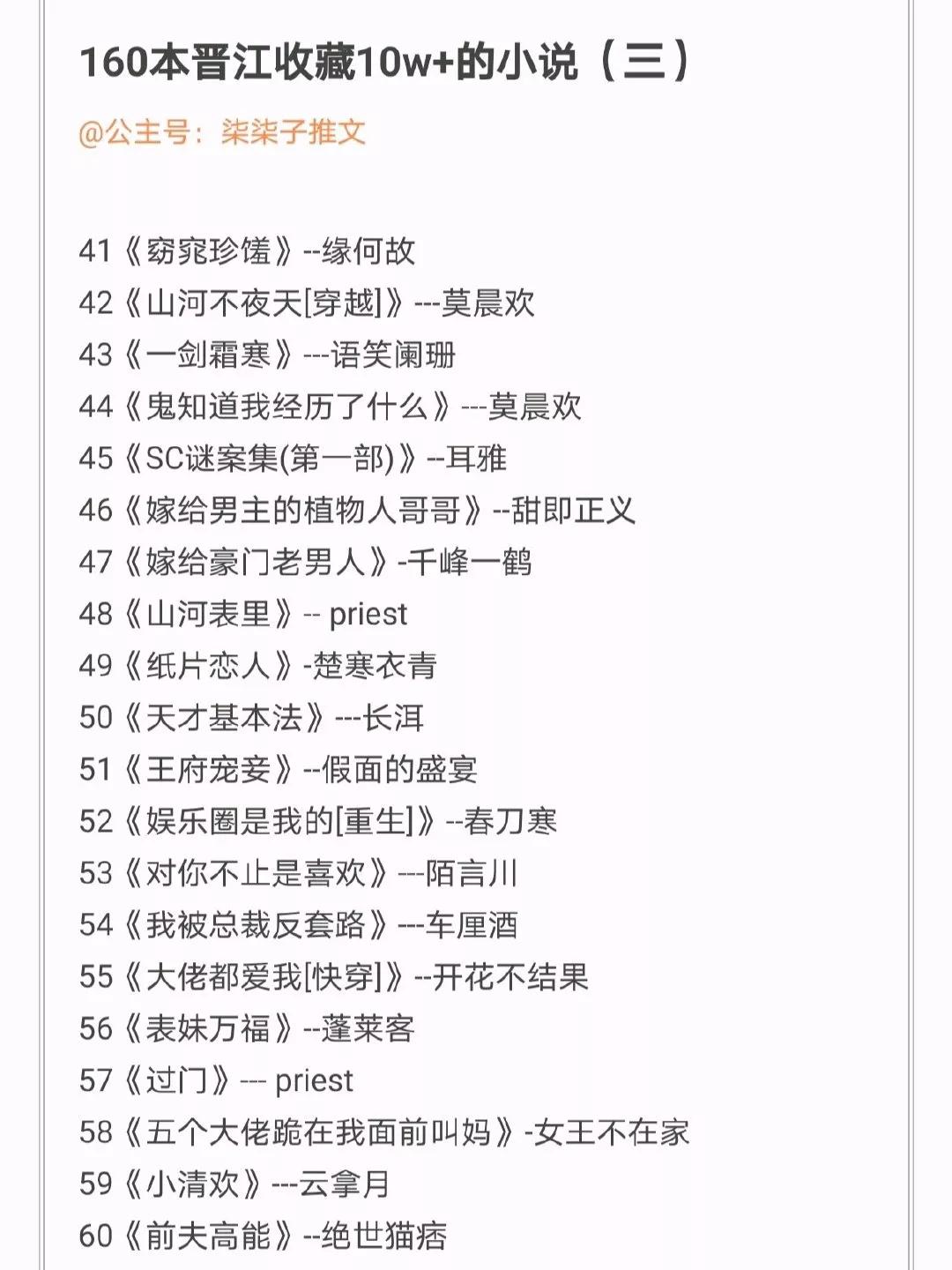 160本晋江收藏10w+的小说（三）

@公主号：柒柒子推文

41《窈窕珍馐》--缘何故
42《山河不夜天[穿越]》---莫晨欢
43《一剑霜寒》---语笑阑珊
44《鬼知道我经历了什么》---莫晨欢
45《SC谜案集(第一部)》--耳雅
46《嫁给男主的植物人哥哥》--甜即正义
47《嫁给豪门老男人》-千峰一鹤
48《山河表里》-- priest
49《纸片恋人》-楚寒衣青
50《天才基本法》---长洱
51《王府宠妾》--假面的盛宴
52《娱乐圈是我的[重生]》--春刀寒
53《对你不止是喜欢》---陌言川
54《我被总裁反套路》---车厘酒
55《大佬都爱我[快穿]》--开花不结果
56《表妹万福》--蓬莱客
57《过门》--- priest
58《五个大佬跪在我面前叫妈》-女王不在家
59《小清欢》---云拿月
60《前夫高能》--绝世猫痞